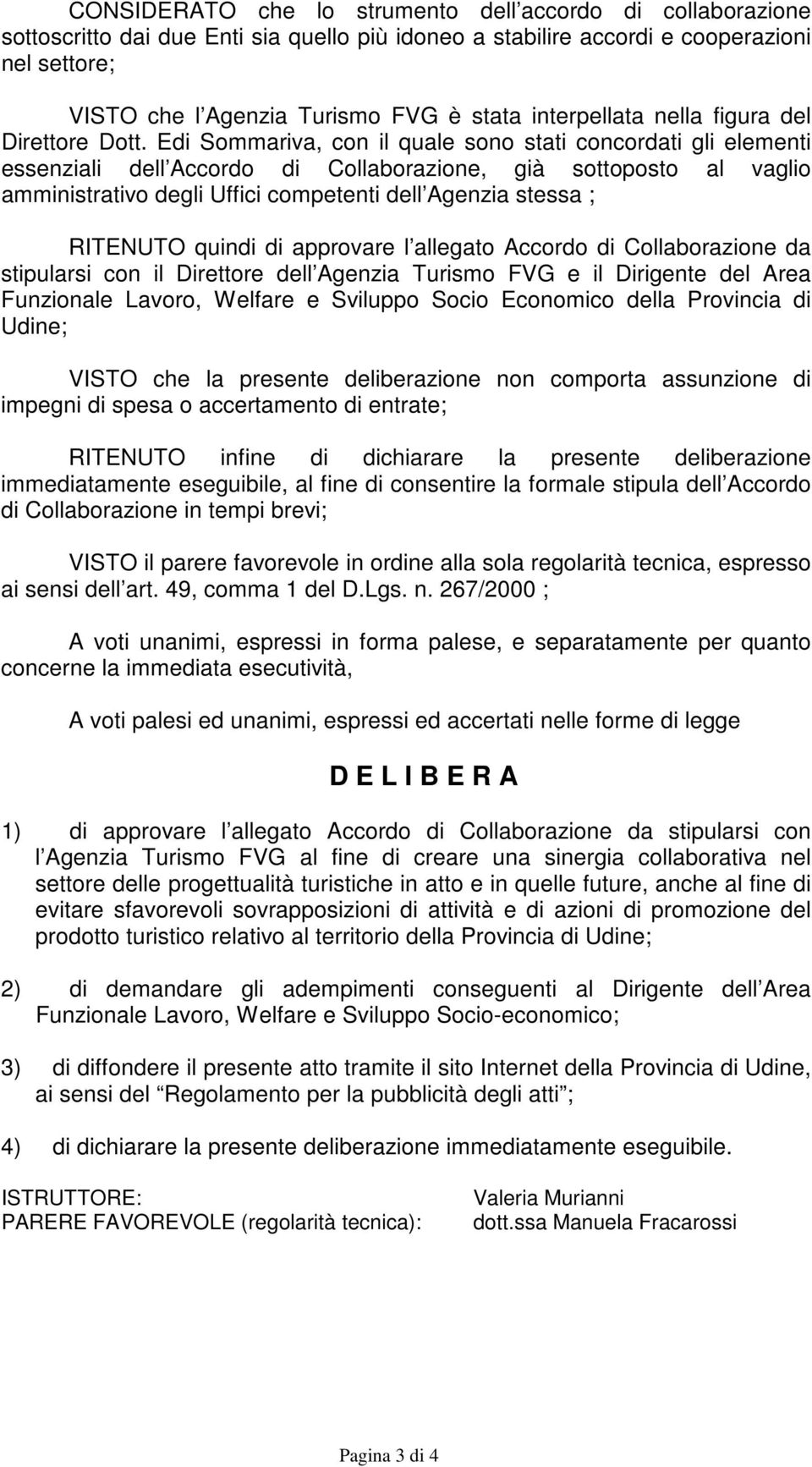 CONSIDERATO che lo strumento dell accordo di collaborazione sottoscritto dai due Enti sia quello più idoneo a stabilire accordi e cooperazioni nel settore;

VISTO che l Agenzia Turismo FVG è stata interpellata nella figura del Direttore Dott. Edi Sommariva, con il quale sono stati concordati gli elementi essenziali dell Accordo di Collaborazione, già sottoposto al vaglio amministrativo degli Uffici competenti dell Agenzia stessa ;

RITENUTO quindi di approvare l allegato Accordo di Collaborazione da stipularsi con il Direttore dell Agenzia Turismo FVG e il Dirigente del Area Funzionale Lavoro, Welfare e Sviluppo Socio Economico della Provincia di Udine;

VISTO che la presente deliberazione non comporta assunzione di impegni di spesa o accertamento di entrate;

RITENUTO infine di dichiarare la presente deliberazione immediatamente eseguibile, al fine di consentire la formale stipula dell Accordo di Collaborazione in tempi brevi;

VISTO il parere favorevole in ordine alla sola regolarità tecnica, espresso ai sensi dell art. 49, comma 1 del D.Lgs. n. 267/2000 ;

A voti unanimi, espressi in forma palese, e separatamente per quanto concerne la immediata esecutività,

A voti palesi ed unanimi, espressi ed accertati nelle forme di legge

D E L I B E R A

1) di approvare l allegato Accordo di Collaborazione da stipularsi con l Agenzia Turismo FVG al fine di creare una sinergia collaborativa nel settore delle progettualità turistiche in atto e in quelle future, anche al fine di evitare sfavorevoli sovrapposizioni di attività e di azioni di promozione del prodotto turistico relativo al territorio della Provincia di Udine;

2) di demandare gli adempimenti conseguenti al Dirigente dell Area Funzionale Lavoro, Welfare e Sviluppo Socio-economico;

3) di diffondere il presente atto tramite il sito Internet della Provincia di Udine, ai sensi del Regolamento per la pubblicità degli atti ;

4) di dichiarare la presente deliberazione immediatamente eseguibile.

ISTRUTTORE: Valeria Murianni
PARERE FAVOREVOLE (regolarità tecnica): dott.ssa Manuela Fracarossi

Pagina 3 di 4